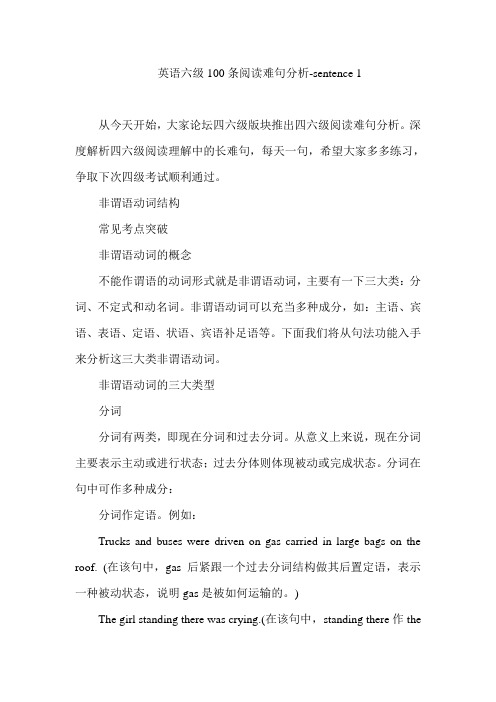 英语六级100条阅读难句分析-sentence 1

从今天开始，大家论坛四六级版块推出四六级阅读难句分析。深度解析四六级阅读理解中的长难句，每天一句，希望大家多多练习，争取下次四级考试顺利通过。

非谓语动词结构

常见考点突破

非谓语动词的概念

不能作谓语的动词形式就是非谓语动词，主要有一下三大类：分词、不定式和动名词。非谓语动词可以充当多种成分，如：主语、宾语、表语、定语、状语、宾语补足语等。下面我们将从句法功能入手来分析这三大类非谓语动词。

非谓语动词的三大类型

分词

分词有两类，即现在分词和过去分词。从意义上来说，现在分词主要表示主动或进行状态；过去分体则体现被动或完成状态。分词在句中可作多种成分：

分词作定语。例如：

Trucks and buses were driven on gas carried in large bags on the roof. (在该句中，gas 后紧跟一个过去分词结构做其后置定语，表示一种被动状态，说明 gas 是被如何运输的。)

The girl standing there was crying.(在该句中，standing there 作 the